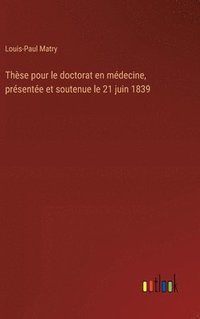 Louis-Paul Matry

Thèse pour le doctorat en médecine, présentée et soutenue le 21 juin 1839

outlook